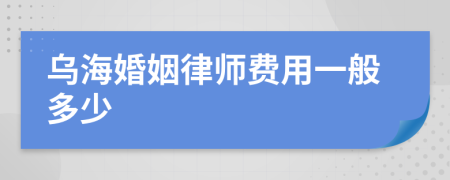 乌海婚姻律师费用一般多少